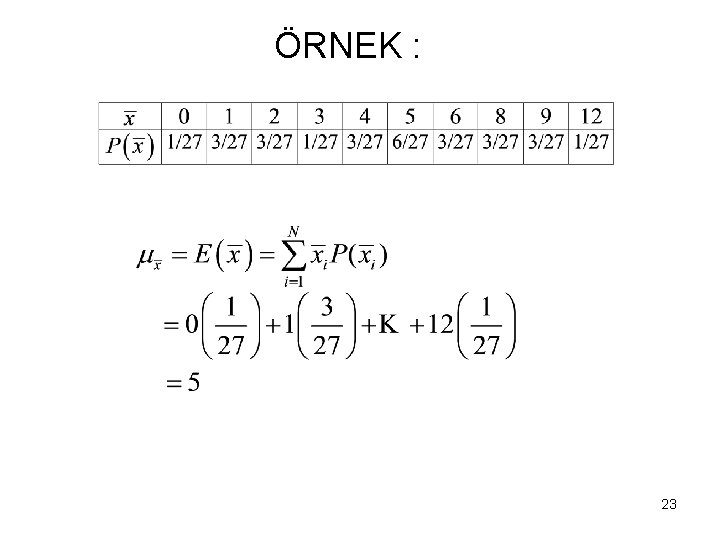 ÖRNEK :

| $\bar{x}$ | 0 | 1 | 2 | 3 | 4 | 5 | 6 | 8 | 9 | 12 |
|---|---|---|---|---|---|---|---|---|---|---|
| $P(\bar{x})$ | 1/27 | 3/27 | 3/27 | 1/27 | 3/27 | 6/27 | 3/27 | 3/27 | 3/27 | 1/27 |

$\mu_{\bar{x}} = E(\bar{x}) = \sum_{i=1}^{N} \bar{x}_i P(\bar{x}_i)$

$= 0\left(\frac{1}{27}\right) + 1\left(\frac{3}{27}\right) + K + 12\left(\frac{1}{27}\right)$

$= 5$

23